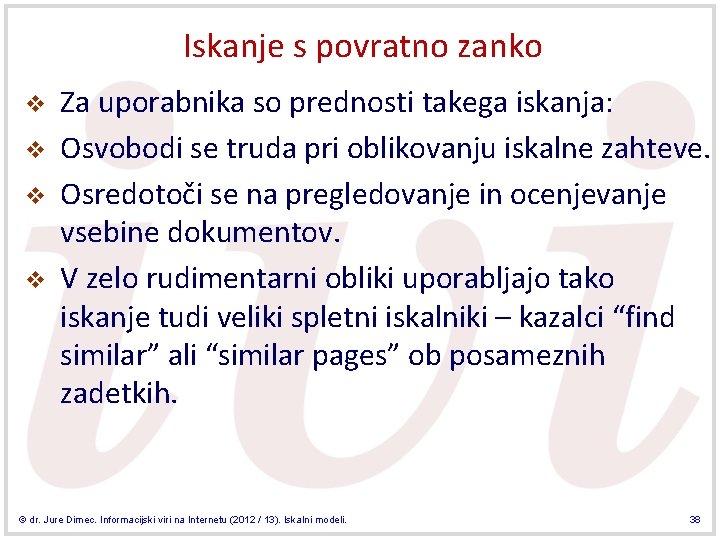 Iskanje s povratno zanko

❖ Za uporabnika so prednosti takega iskanja:

❖ Osvobodi se truda pri oblikovanju iskalne zahteve.

❖ Osredotoči se na pregledovanje in ocenjevanje vsebine dokumentov.

❖ V zelo rudimentarni obliki uporabljajo tako iskanje tudi veliki spletni iskalniki – kazalci “find similar” ali “similar pages” ob posameznih zadetkih.

© dr. Jure Dimec. Informacijski viri na Internetu (2012 / 13). Iskalni modeli.

38